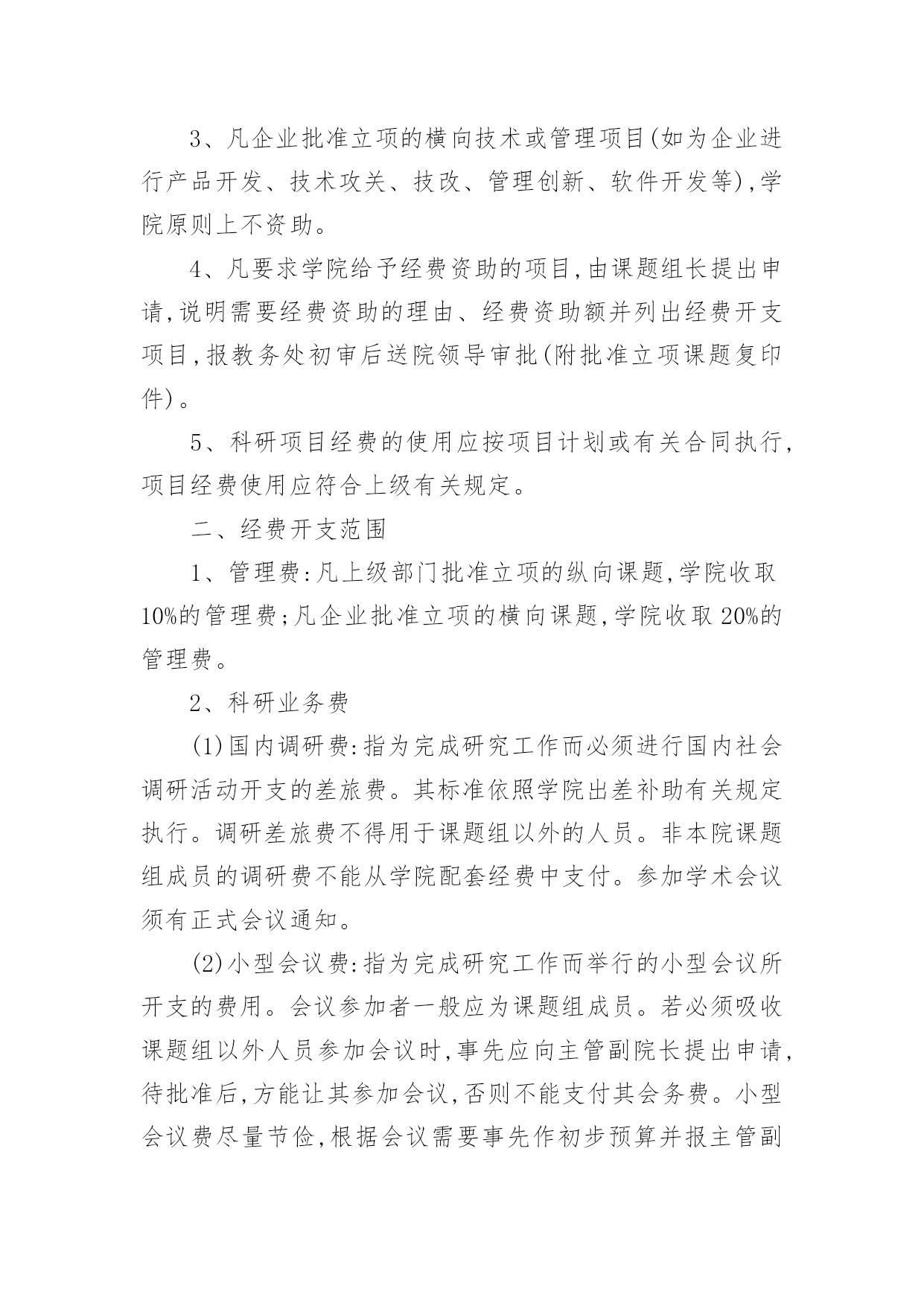 3、凡企业批准立项的横向技术或管理项目(如为企业进行产品开发、技术攻关、技改、管理创新、软件开发等),学院原则上不资助。

4、凡要求学院给予经费资助的项目,由课题组长提出申请,说明需要经费资助的理由、经费资助额并列出经费开支项目,报教务处初审后送院领导审批(附批准立项课题复印件)。

5、科研项目经费的使用应按项目计划或有关合同执行,项目经费使用应符合上级有关规定。

二、经费开支范围

1、管理费:凡上级部门批准立项的纵向课题,学院收取10%的管理费;凡企业批准立项的横向课题,学院收取20%的管理费。

2、科研业务费

(1)国内调研费:指为完成研究工作而必须进行国内社会调研活动开支的差旅费。其标准依照学院出差补助有关规定执行。调研差旅费不得用于课题组以外的人员。非本院课题组成员的调研费不能从学院配套经费中支付。参加学术会议须有正式会议通知。

(2)小型会议费:指为完成研究工作而举行的小型会议所开支的费用。会议参加者一般应为课题组成员。若必须吸收课题组以外人员参加会议时,事先应向主管副院长提出申请,待批准后,方能让其参加会议,否则不能支付其会务费。小型会议费尽量节俭,根据会议需要事先作初步预算并报主管副